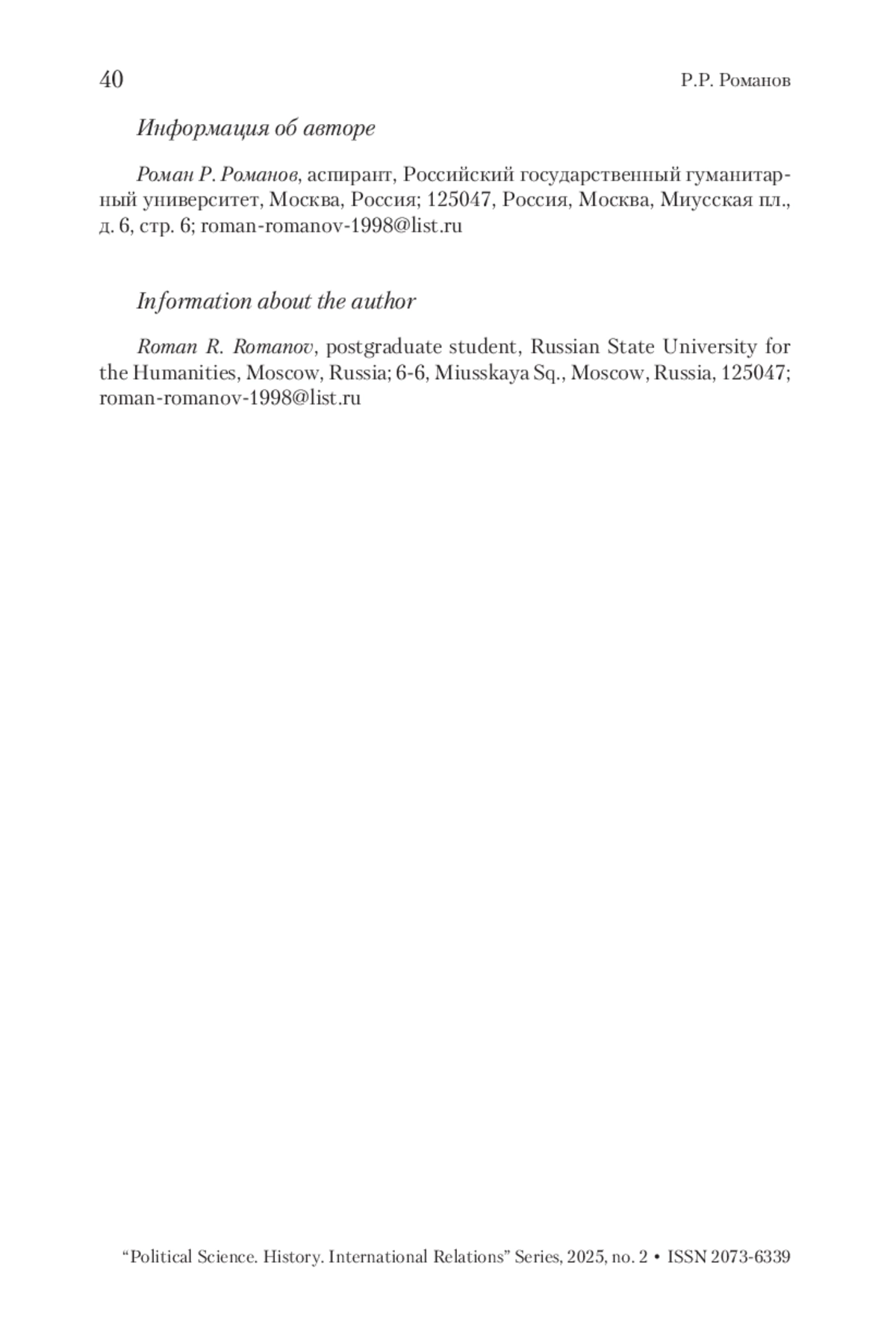 40

Р.Р. Романов

Информация об авторе

Роман Р. Романов, аспирант, Российский государственный гуманитарный университет, Москва, Россия; 125047, Россия, Москва, Миусская пл., д. 6, стр. 6; roman-romanov-1998@list.ru

Information about the author

Roman R. Romanov, postgraduate student, Russian State University for the Humanities, Moscow, Russia; 6-6, Miusskaya Sq., Moscow, Russia, 125047; roman-romanov-1998@list.ru

“Political Science. History. International Relations” Series, 2025, no. 2 • ISSN 2073-6339